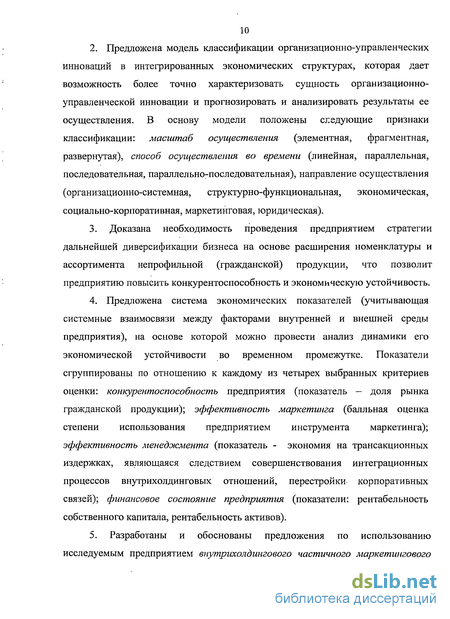 10

2. Предложена модель классификации организационно-управленческих инноваций в интегрированных экономических структурах, которая дает возможность более точно характеризовать сущность организационно-управленческой инновации и прогнозировать и анализировать результаты ее осуществления. В основу модели положены следующие признаки классификации: масштаб осуществления (элементная, фрагментная, развернутая), способ осуществления во времени (линейная, параллельная, последовательная, параллельно-последовательная), направление осуществления (организационно-системная, структурно-функциональная, экономическая, социально-корпоративная, маркетинговая, юридическая).

3. Доказана необходимость проведения предприятием стратегии дальнейшей диверсификации бизнеса на основе расширения номенклатуры и ассортимента непрофильной (гражданской) продукции, что позволит предприятию повысить конкурентоспособность и экономическую устойчивость.

4. Предложена система экономических показателей (учитывающая системные взаимосвязи между факторами внутренней и внешней среды предприятия), на основе которой можно провести анализ динамики его экономической устойчивости во временном промежутке. Показатели сгруппированы по отношению к каждому из четырех выбранных критериев оценки: конкурентоспособность предприятия (показатель – доля рынка гражданской продукции); эффективность маркетинга (балльная оценка степени использования предприятием инструмента маркетинга); эффективность менеджмента (показатель - экономия на трансакционных издержках, являющаяся следствием совершенствования интеграционных процессов внутрихолдинговых отношений, перестройки корпоративных связей); финансовое состояние предприятия (показатели: рентабельность собственного капитала, рентабельность активов).

5. Разработаны и обоснованы предложения по использованию исследуемым предприятием внутрихолдингового частичного маркетингового

dsLib.net
библиотека диссертаций